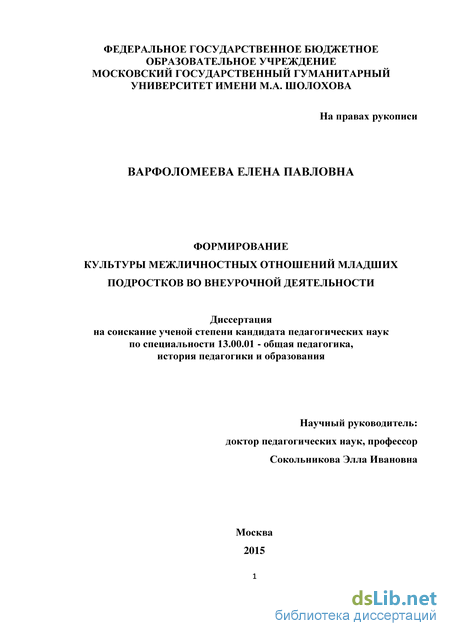 ФЕДЕРАЛЬНОЕ ГОСУДАРСТВЕННОЕ БЮДЖЕТНОЕ ОБРАЗОВАТЕЛЬНОЕ УЧРЕЖДЕНИЕ МОСКОВСКИЙ ГОСУДАРСТВЕННЫЙ ГУМАНИТАРНЫЙ УНИВЕРСИТЕТ ИМЕНИ М.А. ШОЛОХОВА

На правах рукописи

ВАРФОЛОМЕЕВА ЕЛЕНА ПАВЛОВНА

ФОРМИРОВАНИЕ КУЛЬТУРЫ МЕЖЛИЧНОСТНЫХ ОТНОШЕНИЙ МЛАДШИХ ПОДРОСТКОВ ВО ВНЕУРОЧНОЙ ДЕЯТЕЛЬНОСТИ

Диссертация на соискание ученой степени кандидата педагогических наук по специальности 13.00.01 - общая педагогика, история педагогики и образования

Научный руководитель: доктор педагогических наук, профессор Сокольникова Элла Ивановна

Москва
2015

1

dsLib.net
библиотека диссертаций